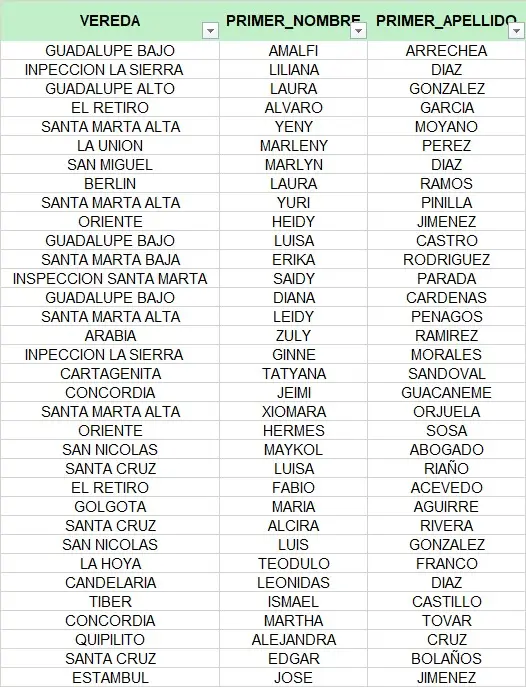 | VEREDA | PRIMER_NOMBRE | PRIMER_APELLIDO |
|---|---|---|
| GUADALUPE BAJO | AMALFI | ARRECHEA |
| INPECCION LA SIERRA | LILIANA | DIAZ |
| GUADALUPE ALTO | LAURA | GONZALEZ |
| EL RETIRO | ALVARO | GARCIA |
| SANTA MARTA ALTA | YENY | MOYANO |
| LA UNION | MARLENY | PEREZ |
| SAN MIGUEL | MARLYN | DIAZ |
| BERLIN | LAURA | RAMOS |
| SANTA MARTA ALTA | YURI | PINILLA |
| ORIENTE | HEIDY | JIMENEZ |
| GUADALUPE BAJO | LUISA | CASTRO |
| SANTA MARTA BAJA | ERIKA | RODRIGUEZ |
| INSPECCION SANTA MARTA | SAIDY | PARADA |
| GUADALUPE BAJO | DIANA | CARDENAS |
| SANTA MARTA ALTA | LEIDY | PENAGOS |
| ARABIA | ZULY | RAMIREZ |
| INPECCION LA SIERRA | GINNE | MORALES |
| CARTAGENITA | TATYANA | SANDOVAL |
| CONCORDIA | JEIMI | GUACANEME |
| SANTA MARTA ALTA | XIOMARA | ORJUELA |
| ORIENTE | HERMES | SOSA |
| SAN NICOLAS | MAYKOL | ABOGADO |
| SANTA CRUZ | LUISA | RIAÑO |
| EL RETIRO | FABIO | ACEVEDO |
| GOLGOTA | MARIA | AGUIRRE |
| SANTA CRUZ | ALCIRA | RIVERA |
| SAN NICOLAS | LUIS | GONZALEZ |
| LA HOYA | TEODULO | FRANCO |
| CANDELARIA | LEONIDAS | DIAZ |
| TIBER | ISMAEL | CASTILLO |
| CONCORDIA | MARTHA | TOVAR |
| QUIPILITO | ALEJANDRA | CRUZ |
| SANTA CRUZ | EDGAR | BOLAÑOS |
| ESTAMBUL | JOSE | JIMENEZ |